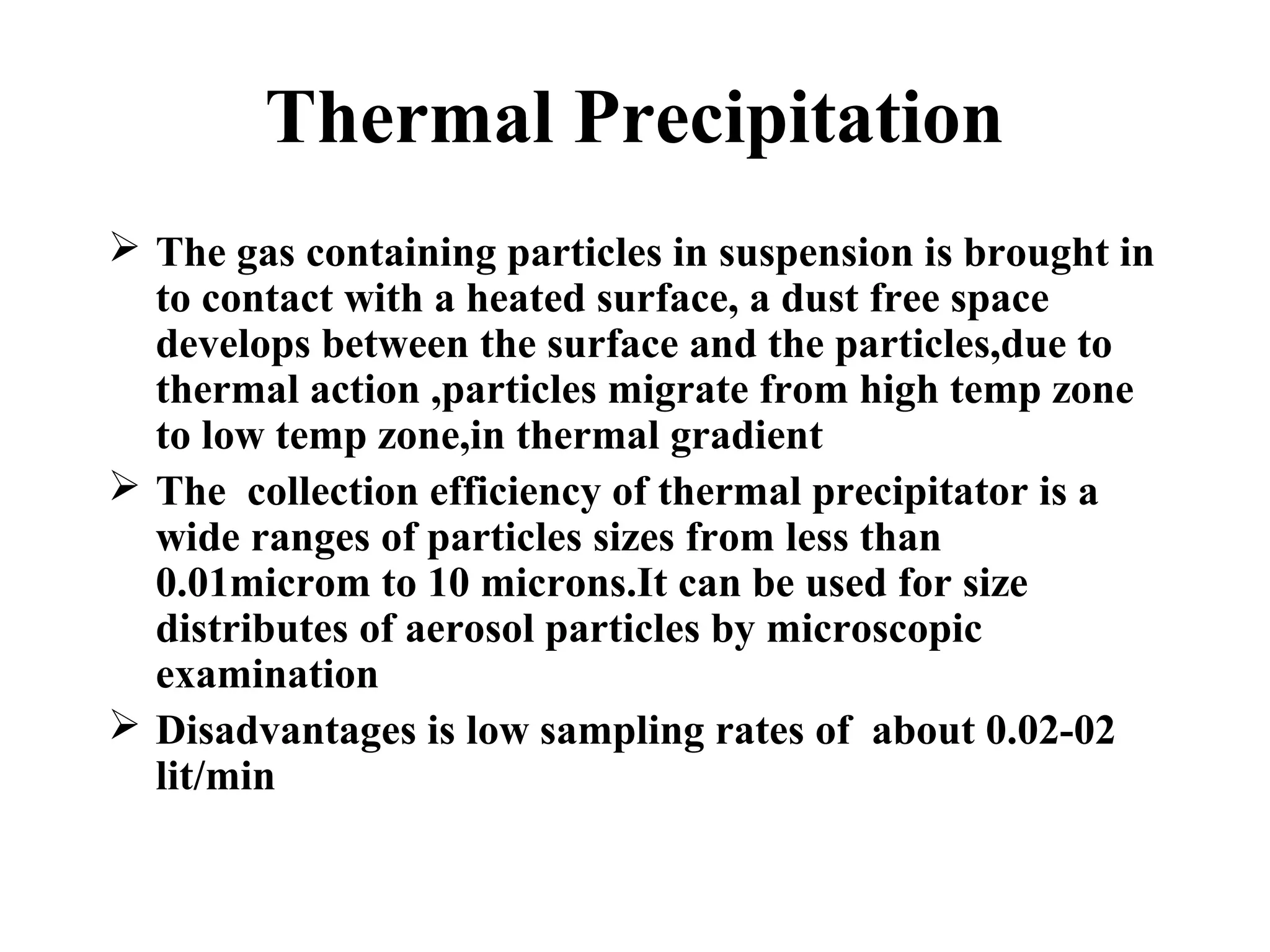 Thermal Precipitation

➢ The gas containing particles in suspension is brought in to contact with a heated surface, a dust free space develops between the surface and the particles,due to thermal action ,particles migrate from high temp zone to low temp zone,in thermal gradient

➢ The collection efficiency of thermal precipitator is a wide ranges of particles sizes from less than 0.01microm to 10 microns.It can be used for size distributes of aerosol particles by microscopic examination

➢ Disadvantages is low sampling rates of about 0.02-02 lit/min